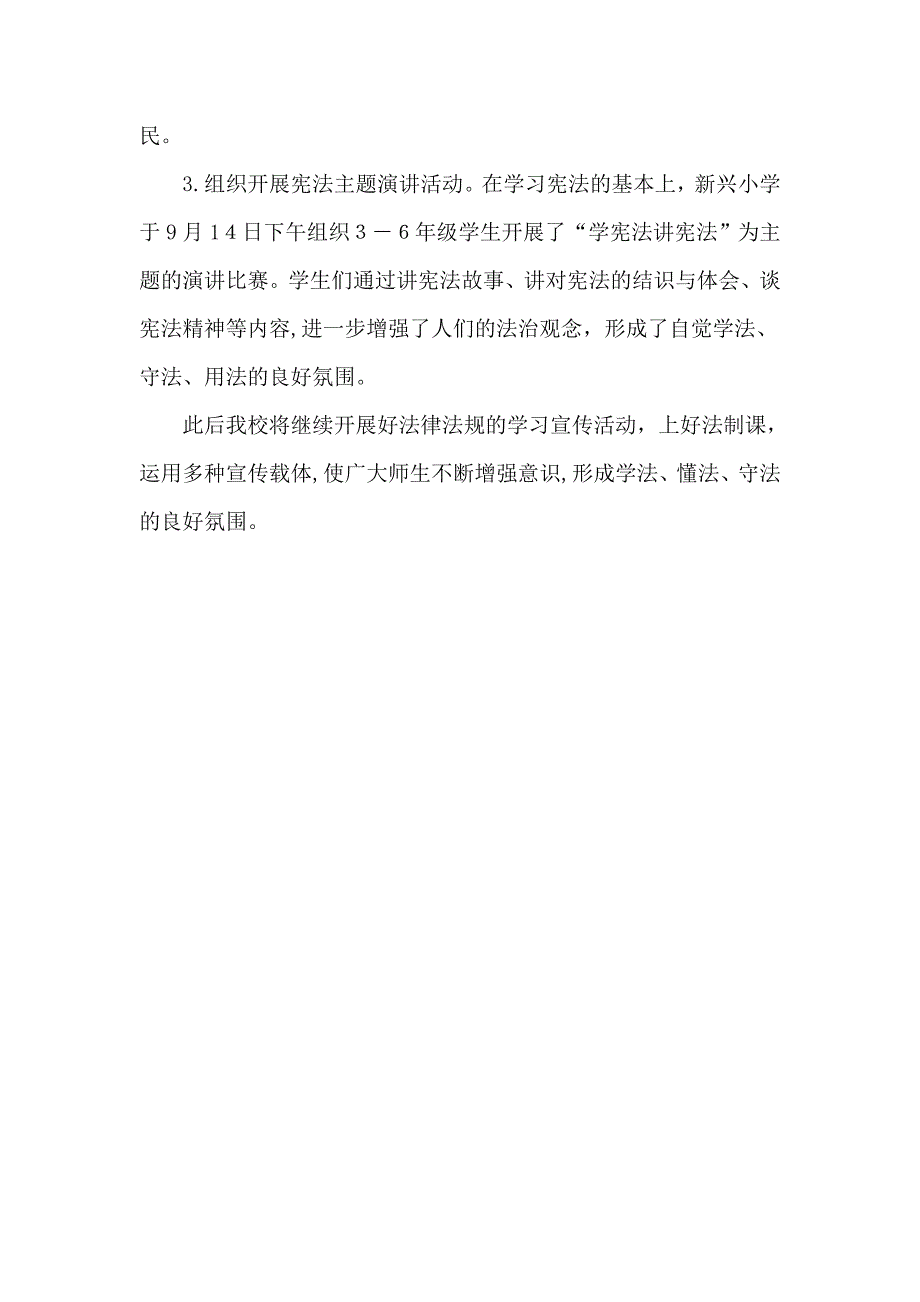 民。

3.组织开展宪法主题演讲活动。在学习宪法的基本上，新兴小学于９月１４日下午组织３－６年级学生开展了“学宪法讲宪法”为主题的演讲比赛。学生们通过讲宪法故事、讲对宪法的结识与体会、谈宪法精神等内容,进一步增强了人们的法治观念，形成了自觉学法、守法、用法的良好氛围。

此后我校将继续开展好法律法规的学习宣传活动，上好法制课，运用多种宣传载体,使广大师生不断增强意识,形成学法、懂法、守法的良好氛围。